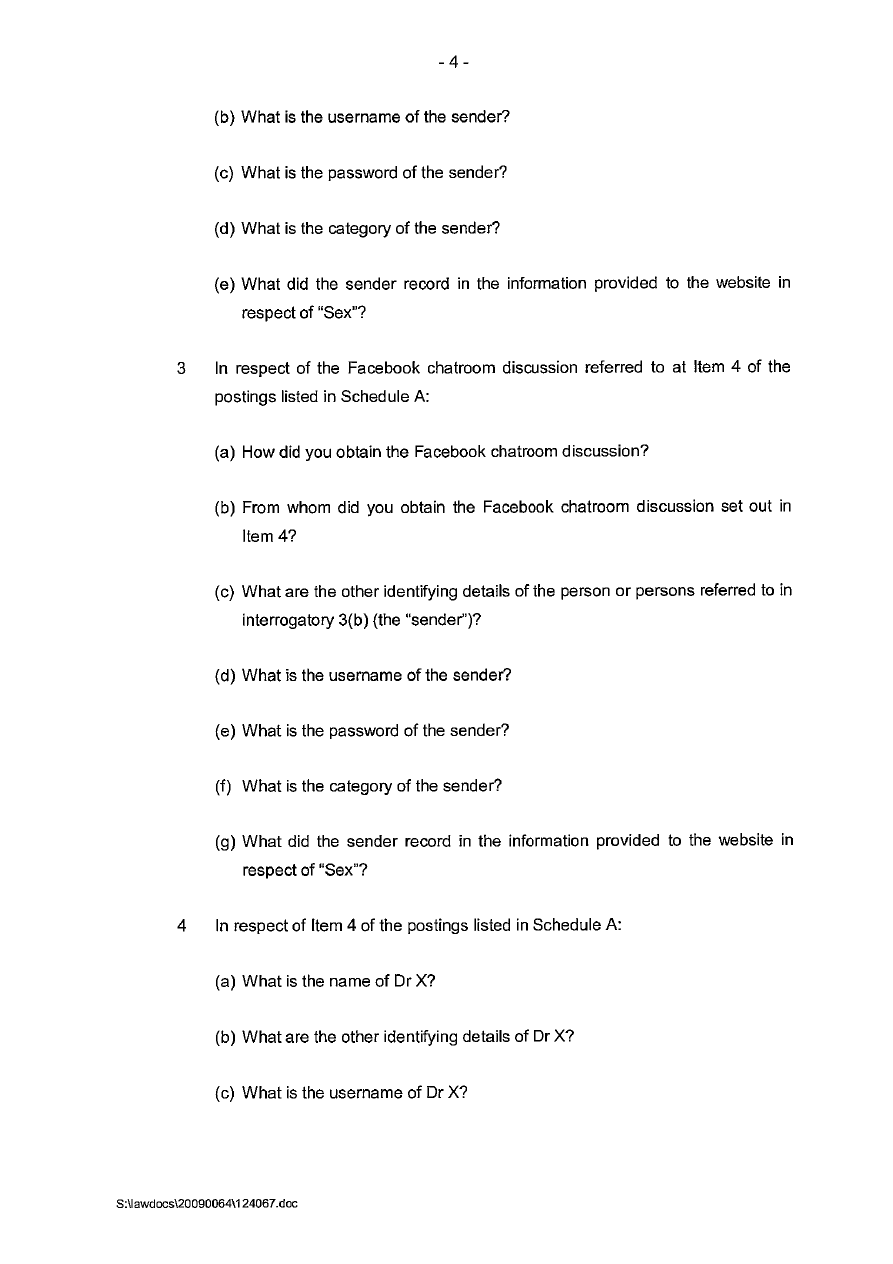 - 4 -

(b) What is the username of the sender?

(c) What is the password of the sender?

(d) What is the category of the sender?

(e) What did the sender record in the information provided to the website in respect of "Sex"?

3 In respect of the Facebook chatroom discussion referred to at Item 4 of the postings listed in Schedule A:

(a) How did you obtain the Facebook chatroom discussion?

(b) From whom did you obtain the Facebook chatroom discussion set out in Item 4?

(c) What are the other identifying details of the person or persons referred to in interrogatory 3(b) (the "sender")?

(d) What is the username of the sender?

(e) What is the password of the sender?

(f) What is the category of the sender?

(g) What did the sender record in the information provided to the website in respect of "Sex"?

4 In respect of Item 4 of the postings listed in Schedule A:

(a) What is the name of Dr X?

(b) What are the other identifying details of Dr X?

(c) What is the username of Dr X?

S:\lawdocs\20090064\124067.doc